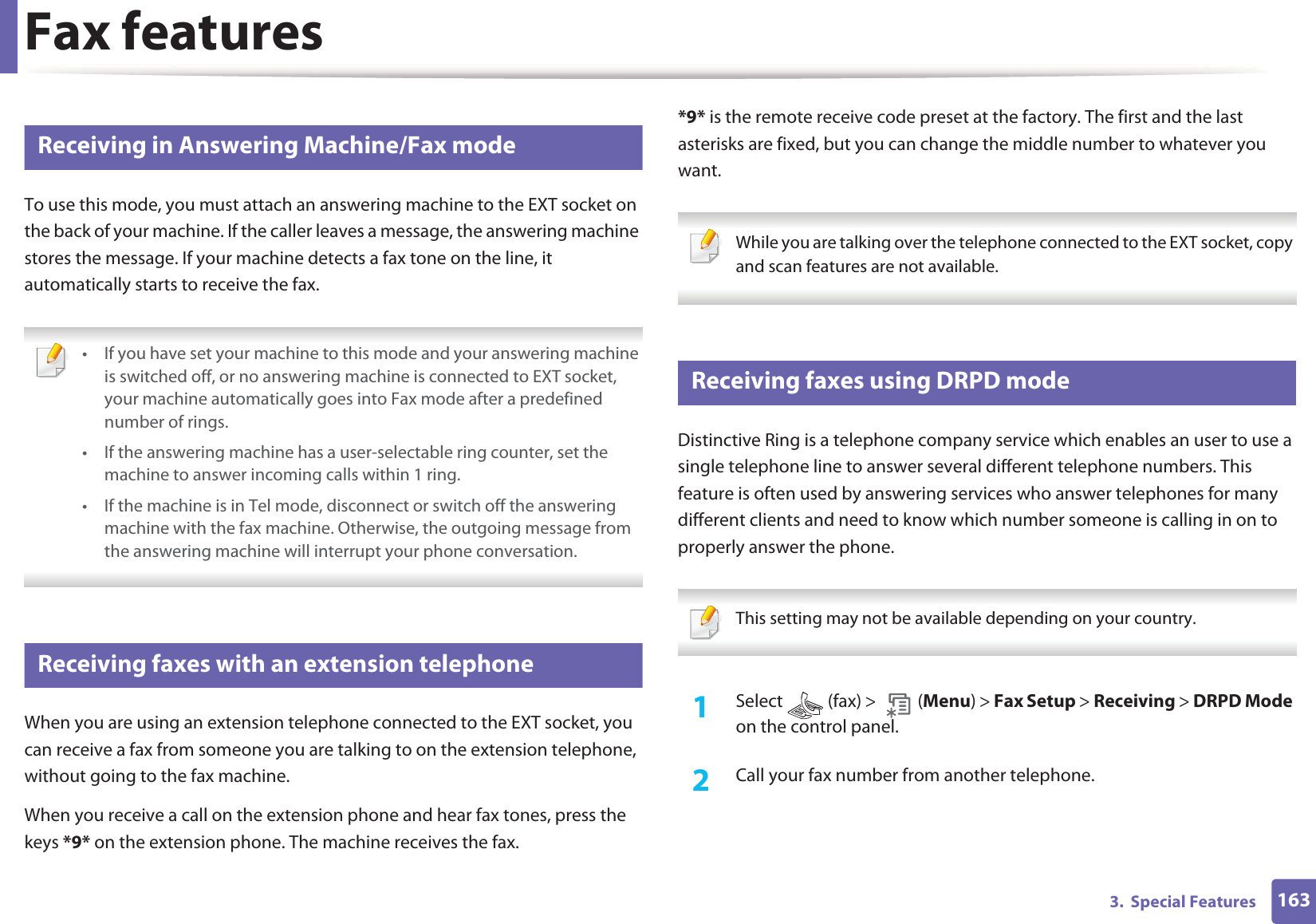 Fax features

Receiving in Answering Machine/Fax mode

To use this mode, you must attach an answering machine to the EXT socket on the back of your machine. If the caller leaves a message, the answering machine stores the message. If your machine detects a fax tone on the line, it automatically starts to receive the fax.

• If you have set your machine to this mode and your answering machine is switched off, or no answering machine is connected to EXT socket, your machine automatically goes into Fax mode after a predefined number of rings.
• If the answering machine has a user-selectable ring counter, set the machine to answer incoming calls within 1 ring.
• If the machine is in Tel mode, disconnect or switch off the answering machine with the fax machine. Otherwise, the outgoing message from the answering machine will interrupt your phone conversation.

Receiving faxes with an extension telephone

When you are using an extension telephone connected to the EXT socket, you can receive a fax from someone you are talking to on the extension telephone, without going to the fax machine.

When you receive a call on the extension phone and hear fax tones, press the keys *9* on the extension phone. The machine receives the fax.

*9* is the remote receive code preset at the factory. The first and the last asterisks are fixed, but you can change the middle number to whatever you want.

While you are talking over the telephone connected to the EXT socket, copy and scan features are not available.

Receiving faxes using DRPD mode

Distinctive Ring is a telephone company service which enables an user to use a single telephone line to answer several different telephone numbers. This feature is often used by answering services who answer telephones for many different clients and need to know which number someone is calling in on to properly answer the phone.

This setting may not be available depending on your country.

1 Select (fax) > (Menu) > Fax Setup > Receiving > DRPD Mode on the control panel.

2 Call your fax number from another telephone.

3. Special Features 163